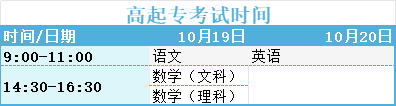 高起专考试时间

| 时间/日期 | 10月19日 | 10月20日 |
|---|---|---|
| 9:00-11:00 | 语文 | 英语 |
| 14:30-16:30 | 数学（文科） | |
| | 数学（理科） | |